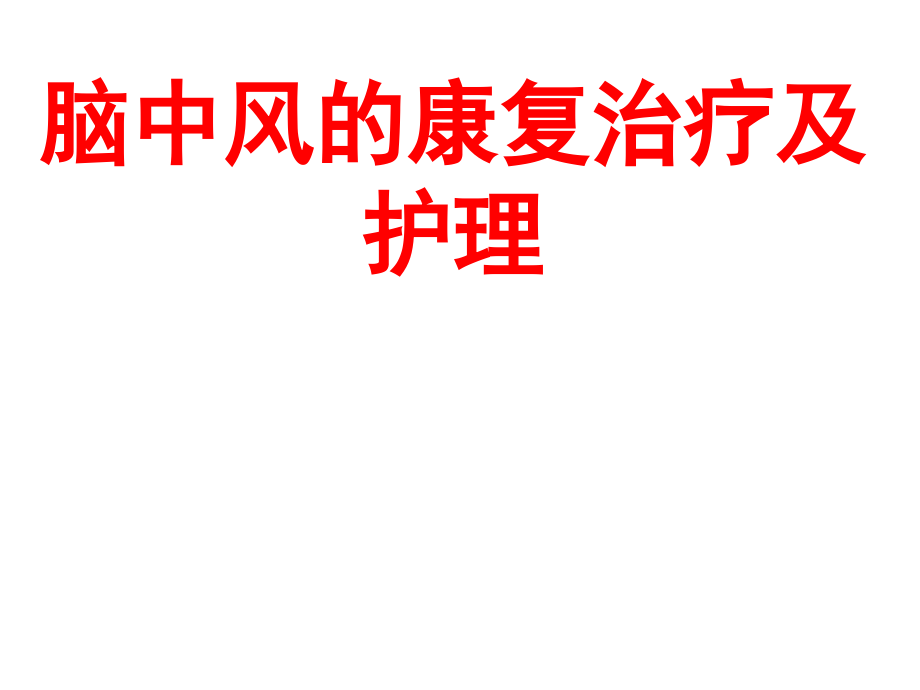 脑中风的康复治疗及护理